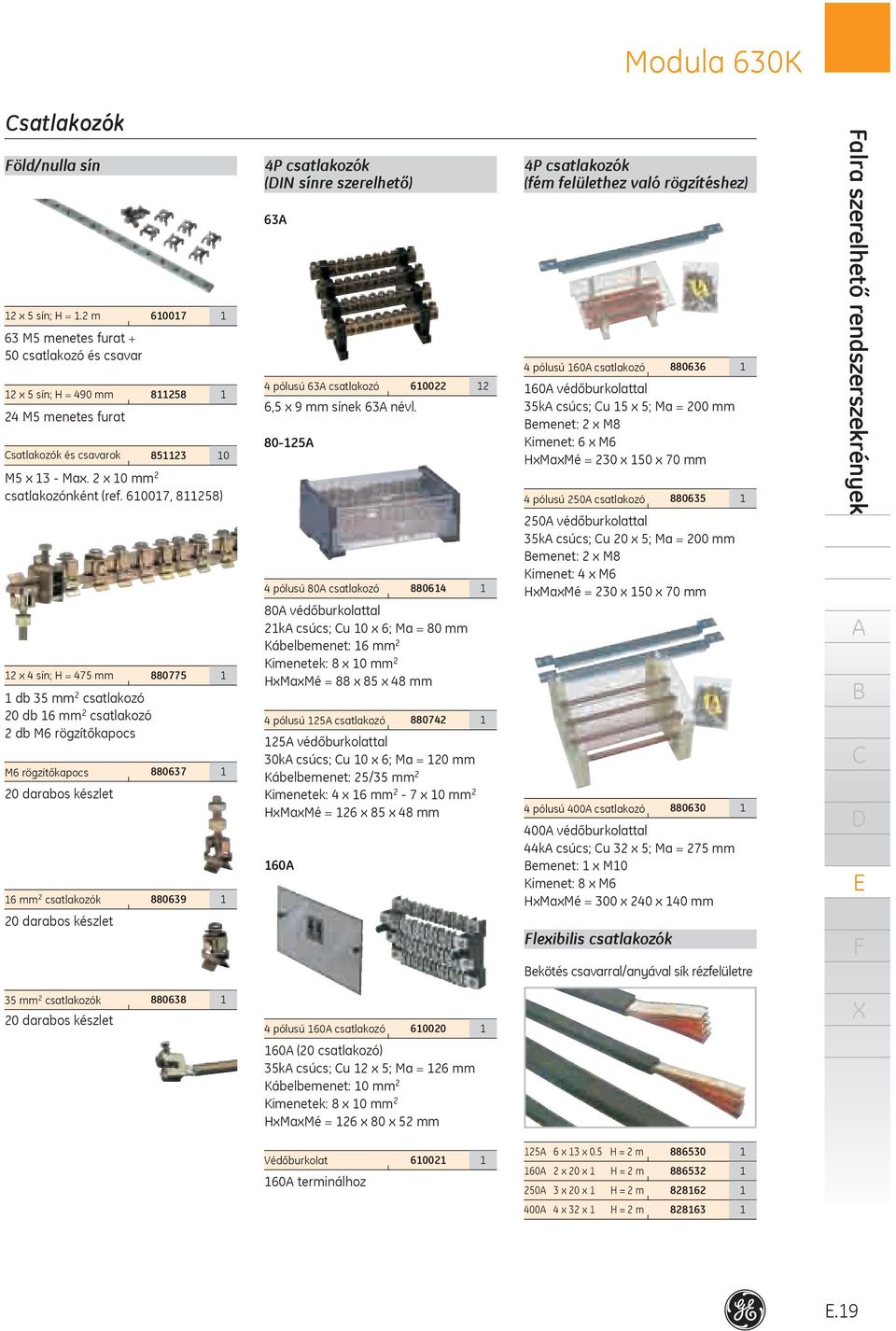 Modula 630K

Csatlakozók

Föld/nulla sín

| 12 x 5 sín; H = 1.2 m | 610017 | 1 |
|---|---|---|

63 M5 menetes furat + 50 csatlakozó és csavar

| 12 x 5 sín; H = 490 mm | 811258 | 1 |
|---|---|---|

24 M5 menetes furat

| Csatlakozók és csavarok | 851123 | 10 |
|---|---|---|

M5 x 13 - Max. 2 x 10 mm$^2$ csatlakozónként (ref. 610017, 811258)

| 12 x 4 sín; H = 475 mm | 880775 | 1 |
|---|---|---|

1 db 35 mm$^2$ csatlakozó
20 db 16 mm$^2$ csatlakozó
2 db M6 rögzítőkapocs

| M6 rögzítőkapocs | 880637 | 1 |
|---|---|---|

20 darabos készlet

| 16 mm$^2$ csatlakozók | 880639 | 1 |
|---|---|---|

20 darabos készlet

| 35 mm$^2$ csatlakozók | 880638 | 1 |
|---|---|---|

20 darabos készlet

4P csatlakozók (DIN sínre szerelhető)

63A

| 4 pólusú 63A csatlakozó | 610022 | 12 |
|---|---|---|

6,5 x 9 mm sínek 63A névl.

80-125A

| 4 pólusú 80A csatlakozó | 880614 | 1 |
|---|---|---|

80A védőburkolattal
21kA csúcs; Cu 10 x 6; Ma = 80 mm
Kábelbemenet: 16 mm$^2$
Kimenetek: 8 x 10 mm$^2$
HxMaxMé = 88 x 85 x 48 mm

| 4 pólusú 125A csatlakozó | 880742 | 1 |
|---|---|---|

125A védőburkolattal
30kA csúcs; Cu 10 x 6; Ma = 120 mm
Kábelbemenet: 25/35 mm$^2$
Kimenetek: 4 x 16 mm$^2$ - 7 x 10 mm$^2$
HxMaxMé = 126 x 85 x 48 mm

160A

| 4 pólusú 160A csatlakozó | 610020 | 1 |
|---|---|---|

160A (20 csatlakozó)
35kA csúcs; Cu 12 x 5; Ma = 126 mm
Kábelbemenet: 10 mm$^2$
Kimenetek: 8 x 10 mm$^2$
HxMaxMé = 126 x 80 x 52 mm

| Védőburkolat | 610021 | 1 |
|---|---|---|

160A terminálhoz

4P csatlakozók (fém felülethez való rögzítéshez)

| 4 pólusú 160A csatlakozó | 880636 | 1 |
|---|---|---|

160A védőburkolattal
35kA csúcs; Cu 15 x 5; Ma = 200 mm
Bemenet: 2 x M8
Kimenet: 6 x M6
HxMaxMé = 230 x 150 x 70 mm

| 4 pólusú 250A csatlakozó | 880635 | 1 |
|---|---|---|

250A védőburkolattal
35kA csúcs; Cu 20 x 5; Ma = 200 mm
Bemenet: 2 x M8
Kimenet: 4 x M6
HxMaxMé = 230 x 150 x 70 mm

| 4 pólusú 400A csatlakozó | 880630 | 1 |
|---|---|---|

400A védőburkolattal
44kA csúcs; Cu 32 x 5; Ma = 275 mm
Bemenet: 1 x M10
Kimenet: 8 x M6
HxMaxMé = 300 x 240 x 140 mm

Flexibilis csatlakozók

Bekötés csavarral/anyával sík rézfelületre

| 125A | 6 x 13 x 0.5 | H = 2 m | 886530 | 1 |
|---|---|---|---|---|
| 160A | 2 x 20 x 1 | H = 2 m | 886532 | 1 |
| 250A | 3 x 20 x 1 | H = 2 m | 828162 | 1 |
| 400A | 4 x 32 x 1 | H = 2 m | 828163 | 1 |

Falra szerelhető rendszerszekrények

A
B
C
D
E
F
X

E.19